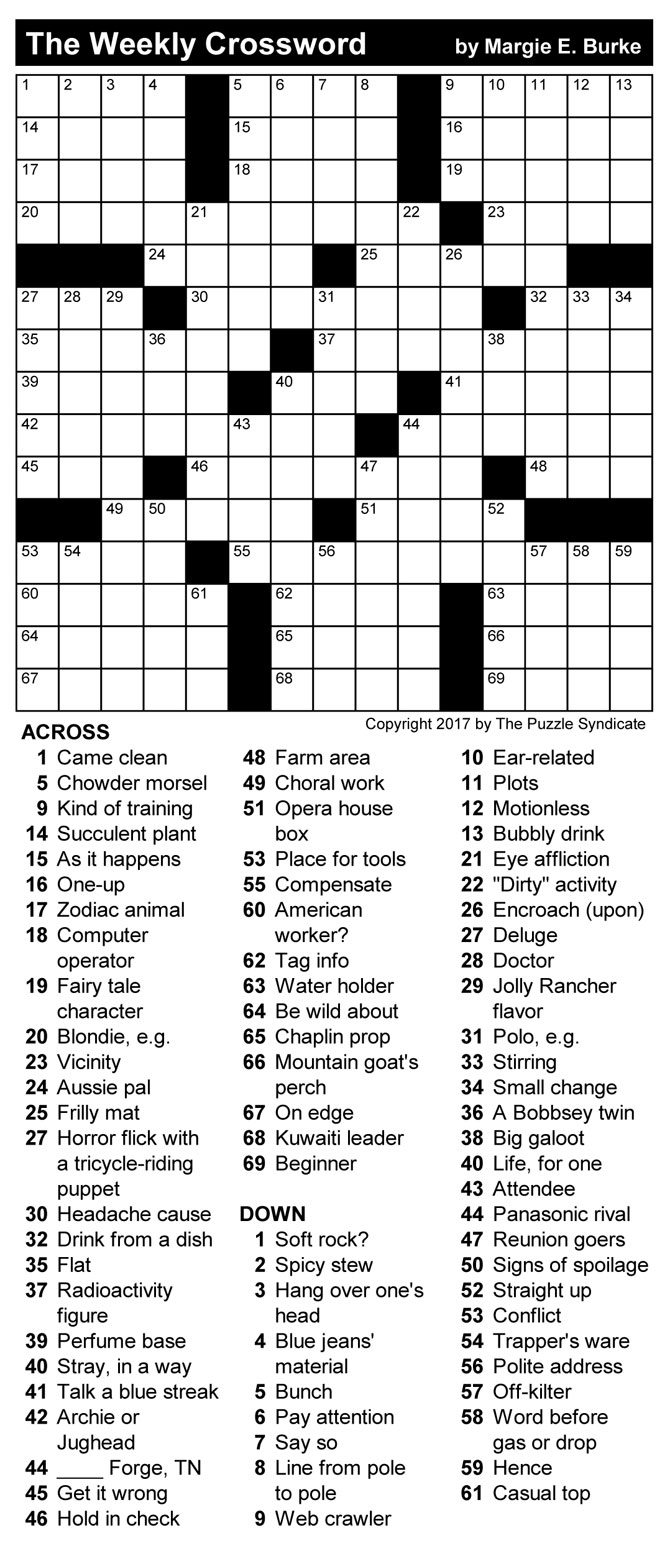 The Weekly Crossword by Margie E. Burke

1 2 3 4 5 6 7 8 9 10 11 12 13
14 15 16
17 18 19
20 21 22 23
24 25 26
27 28 29 30 31 32 33 34
35 36 37 38
39 40 41
42 43 44
45 46 47 48
49 50 51 52
53 54 55 56 57 58 59
60 61 62 63
64 65 66
67 68 69

Copyright 2017 by The Puzzle Syndicate

ACROSS
1 Came clean
5 Chowder morsel
9 Kind of training
14 Succulent plant
15 As it happens
16 One-up
17 Zodiac animal
18 Computer operator
19 Fairy tale character
20 Blondie, e.g.
23 Vicinity
24 Aussie pal
25 Frilly mat
27 Horror flick with a tricycle-riding puppet
30 Headache cause
32 Drink from a dish
35 Flat
37 Radioactivity figure
39 Perfume base
40 Stray, in a way
41 Talk a blue streak
42 Archie or Jughead
44 ____ Forge, TN
45 Get it wrong
46 Hold in check
48 Farm area
49 Choral work
51 Opera house box
53 Place for tools
55 Compensate
60 American worker?
62 Tag info
63 Water holder
64 Be wild about
65 Chaplin prop
66 Mountain goat's perch
67 On edge
68 Kuwaiti leader
69 Beginner

DOWN
1 Soft rock?
2 Spicy stew
3 Hang over one's head
4 Blue jeans' material
5 Bunch
6 Pay attention
7 Say so
8 Line from pole to pole
9 Web crawler
10 Ear-related
11 Plots
12 Motionless
13 Bubbly drink
21 Eye affliction
22 "Dirty" activity
26 Encroach (upon)
27 Deluge
28 Doctor
29 Jolly Rancher flavor
31 Polo, e.g.
33 Stirring
34 Small change
36 A Bobbsey twin
38 Big galoot
40 Life, for one
43 Attendee
44 Panasonic rival
47 Reunion goers
50 Signs of spoilage
52 Straight up
53 Conflict
54 Trapper's ware
56 Polite address
57 Off-kilter
58 Word before gas or drop
59 Hence
61 Casual top